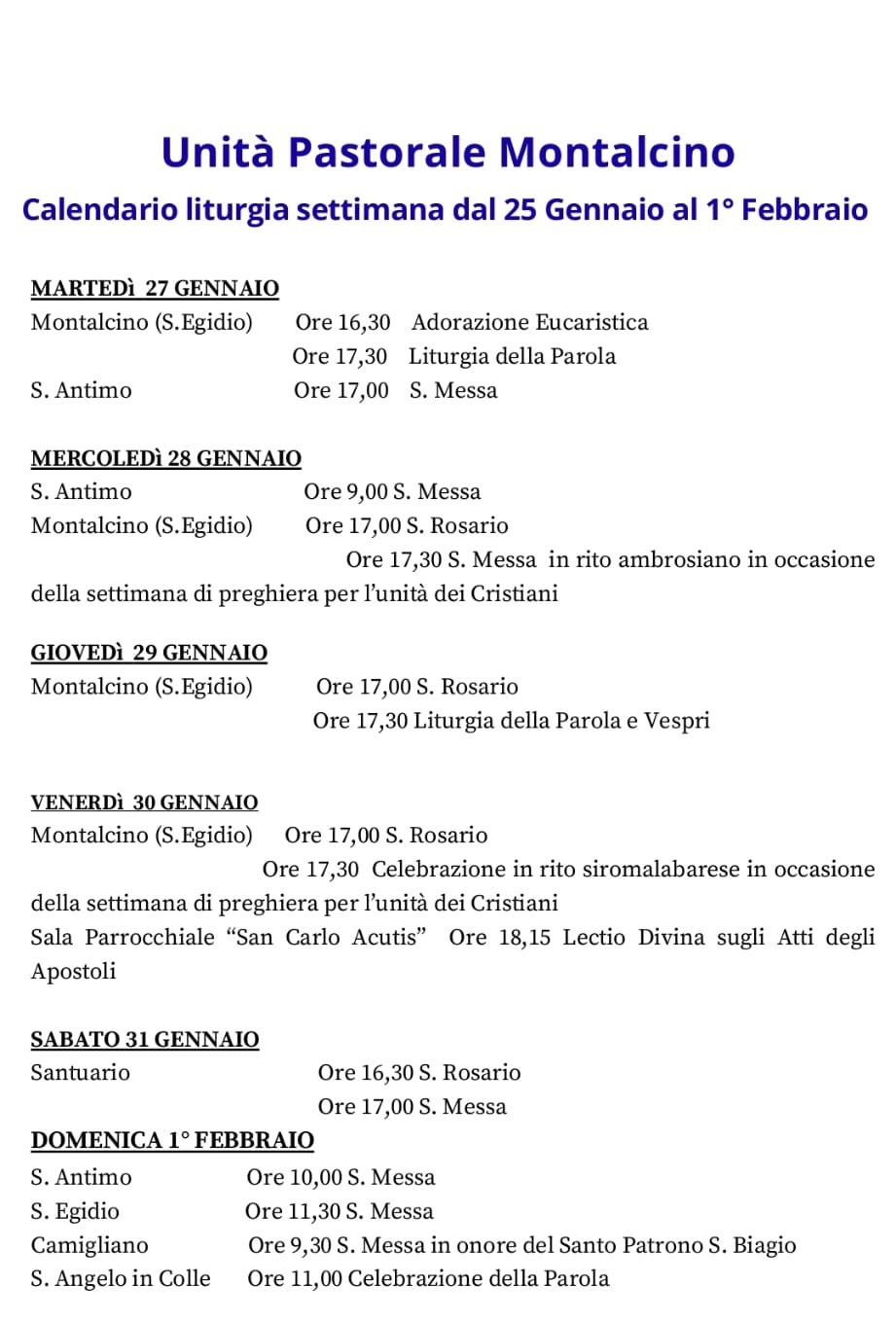 Unità Pastorale Montalcino
Calendario liturgia settimana dal 25 Gennaio al 1° Febbraio

MARTEDì 27 GENNAIO
Montalcino (S.Egidio) Ore 16,30 Adorazione Eucaristica
Ore 17,30 Liturgia della Parola
S. Antimo Ore 17,00 S. Messa

MERCOLEDì 28 GENNAIO
S. Antimo Ore 9,00 S. Messa
Montalcino (S.Egidio) Ore 17,00 S. Rosario
Ore 17,30 S. Messa in rito ambrosiano in occasione della settimana di preghiera per l'unità dei Cristiani

GIOVEDì 29 GENNAIO
Montalcino (S.Egidio) Ore 17,00 S. Rosario
Ore 17,30 Liturgia della Parola e Vespri

VENERDì 30 GENNAIO
Montalcino (S.Egidio) Ore 17,00 S. Rosario
Ore 17,30 Celebrazione in rito siromalabarese in occasione della settimana di preghiera per l'unità dei Cristiani
Sala Parrocchiale "San Carlo Acutis" Ore 18,15 Lectio Divina sugli Atti degli Apostoli

SABATO 31 GENNAIO
Santuario Ore 16,30 S. Rosario
Ore 17,00 S. Messa
DOMENICA 1° FEBBRAIO
S. Antimo Ore 10,00 S. Messa
S. Egidio Ore 11,30 S. Messa
Camigliano Ore 9,30 S. Messa in onore del Santo Patrono S. Biagio
S. Angelo in Colle Ore 11,00 Celebrazione della Parola